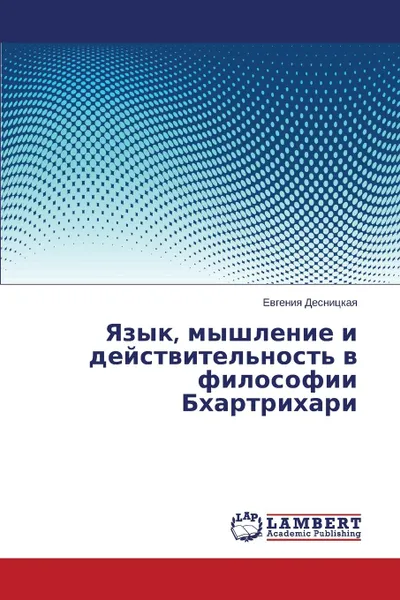 Евгения Десницкая

Язык, мышление и действительность в философии Бхартрихари

LAP LAMBERT Academic Publishing